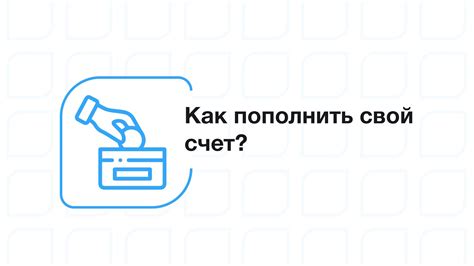 Как пополнить свой счет?